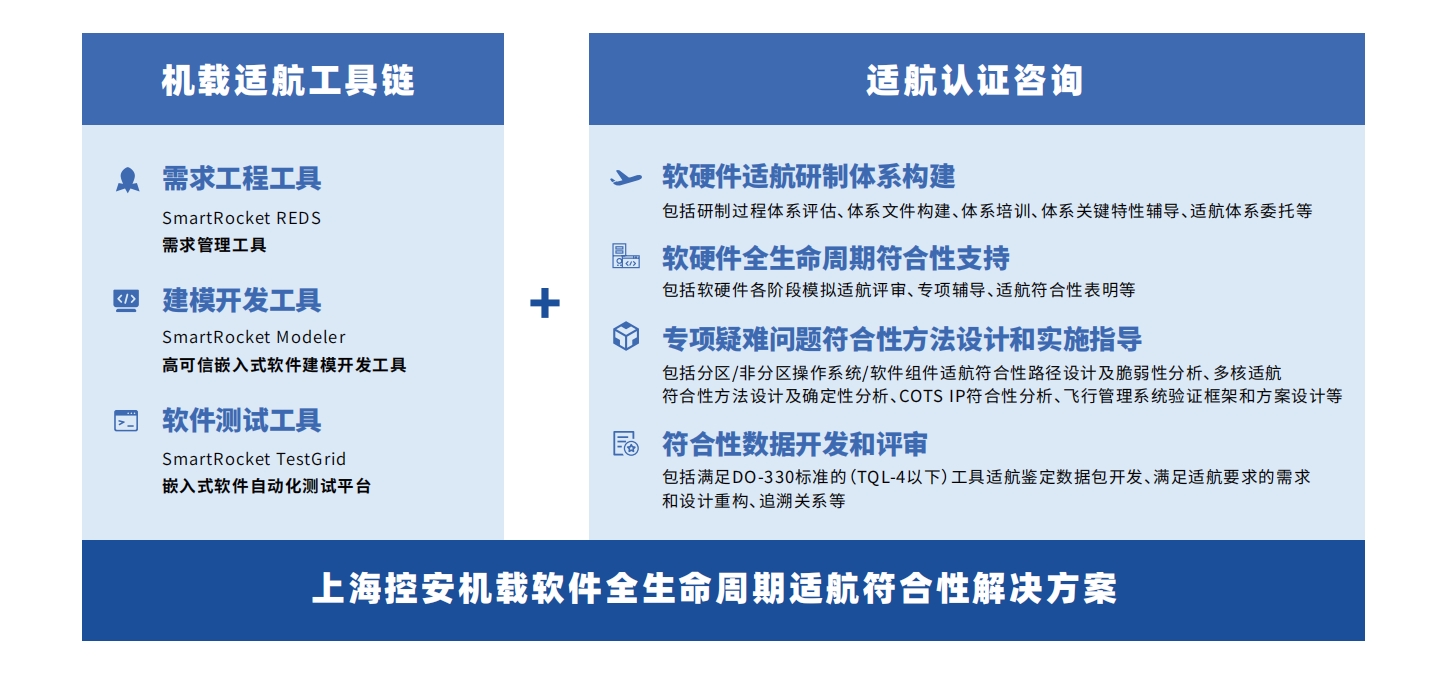 机载适航工具链

需求工程工具
SmartRocket REDS
需求管理工具

建模开发工具
SmartRocket Modeler
高可信嵌入式软件建模开发工具

软件测试工具
SmartRocket TestGrid
嵌入式软件自动化测试平台

+

适航认证咨询

软硬件适航研制体系构建
包括研制过程体系评估、体系文件构建、体系培训、体系关键特性辅导、适航体系委托等

软硬件全生命周期符合性支持
包括软硬件各阶段模拟适航评审、专项辅导、适航符合性表明等

专项疑难问题符合性方法设计和实施指导
包括分区/非分区操作系统/软件组件适航符合性路径设计及脆弱性分析、多核适航符合性方法设计及确定性分析、COTS IP符合性分析、飞行管理系统验证框架和方案设计等

符合性数据开发和评审
包括满足DO-330标准的（TQL-4以下）工具适航鉴定数据包开发、满足适航要求的需求和设计重构、追溯关系等

上海控安机载软件全生命周期适航符合性解决方案